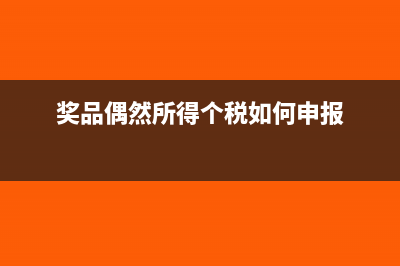 奖品偶然所得个税如何申报